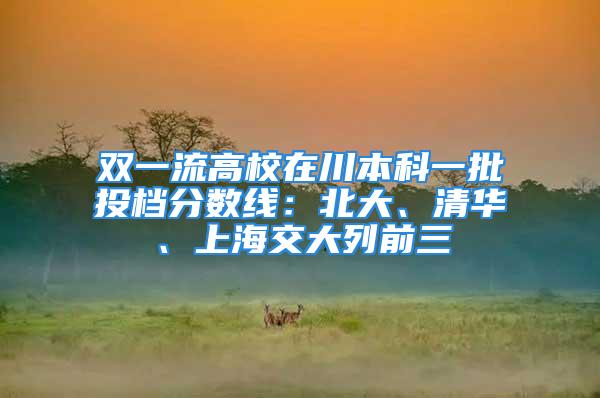 双一流高校在川本科一批投档分数线：北大、清华、上海交大列前三